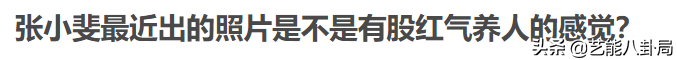 张小斐最近出的照片是不是有股红气养人的感觉?

头条 @艺能八卦局